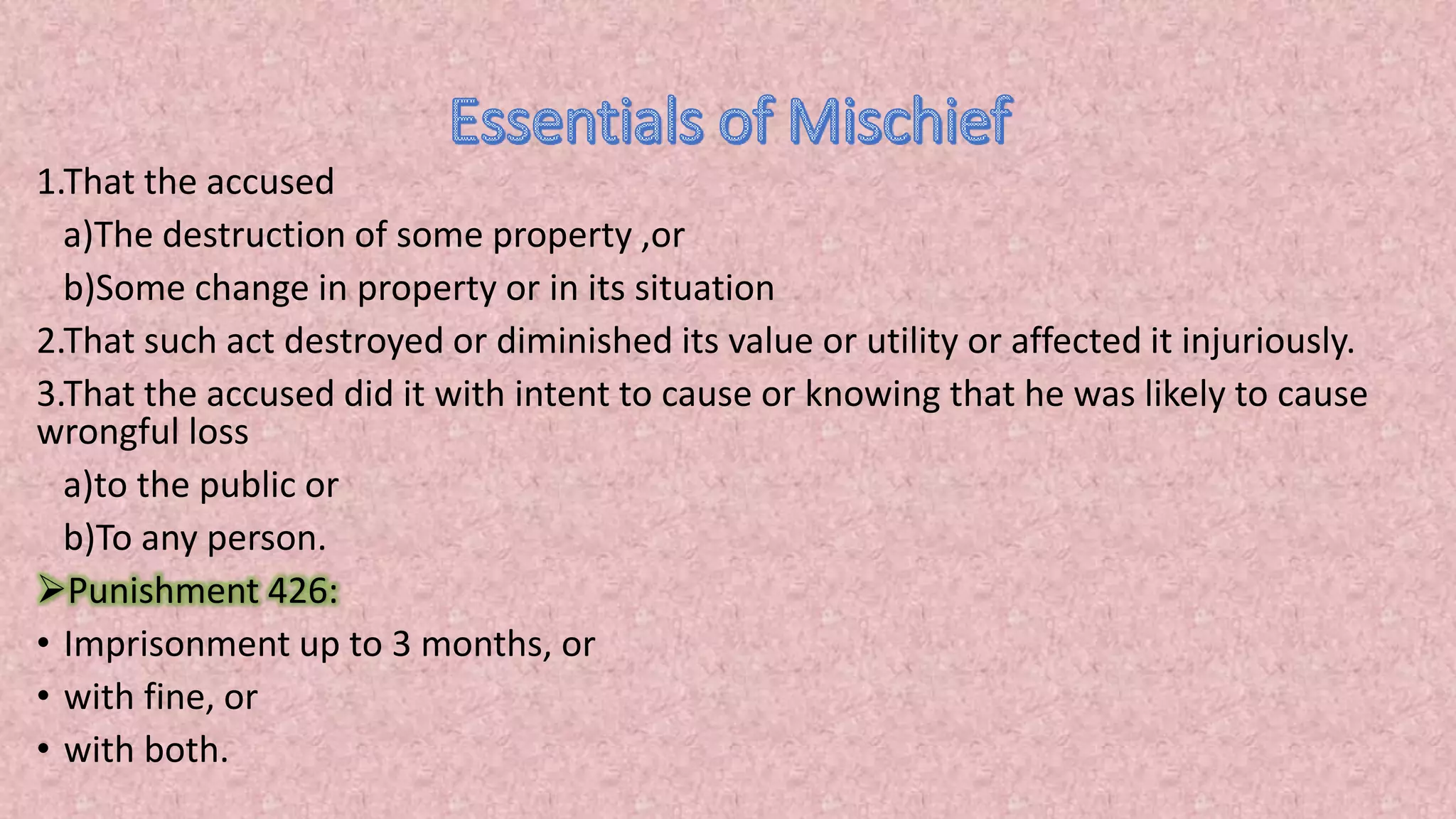 Essentials of Mischief

1.That the accused

a)The destruction of some property ,or

b)Some change in property or in its situation

2.That such act destroyed or diminished its value or utility or affected it injuriously.

3.That the accused did it with intent to cause or knowing that he was likely to cause wrongful loss

a)to the public or

b)To any person.

➢Punishment 426:

• Imprisonment up to 3 months, or

• with fine, or

• with both.